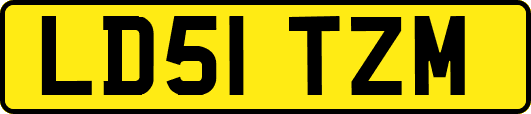 LD51 TZM